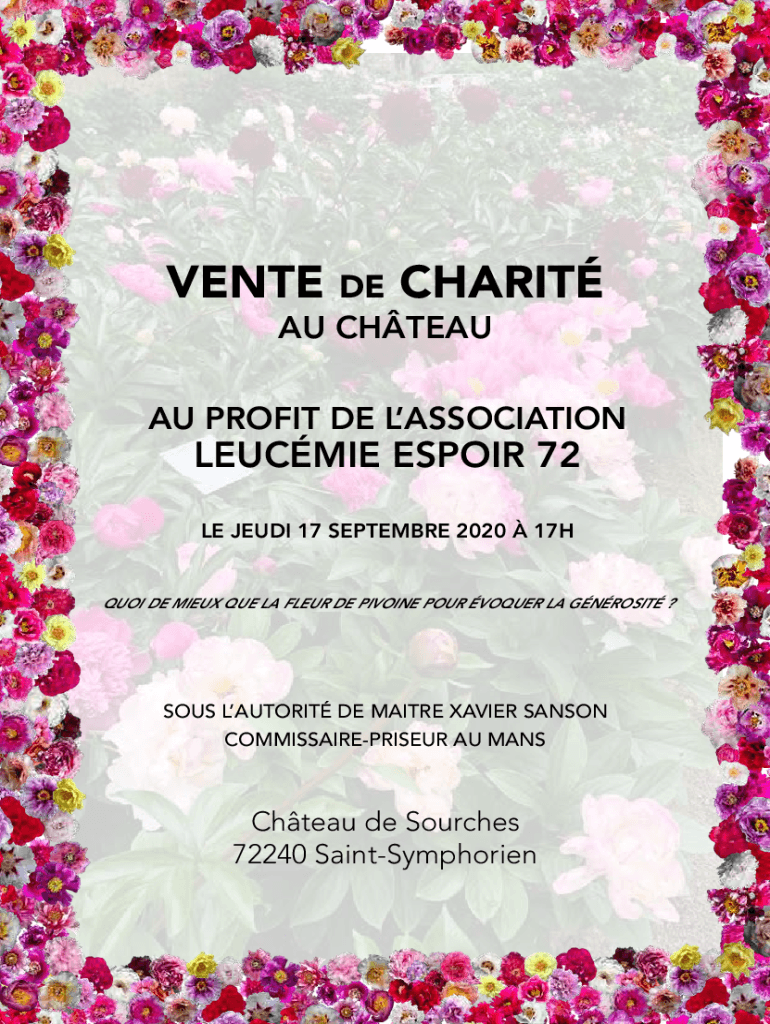 VENTE DE CHARITÉ
AU CHÂTEAU

AU PROFIT DE L'ASSOCIATION
LEUCÉMIE ESPOIR 72

LE JEUDI 17 SEPTEMBRE 2020 À 17H

QUOI DE MIEUX QUE LA FLEUR DE PIVOINE POUR ÉVOQUER LA GÉNÉROSITÉ ?

SOUS L'AUTORITÉ DE MAITRE XAVIER SANSON
COMMISSAIRE-PRISEUR AU MANS

Château de Sourches
72240 Saint-Symphorien